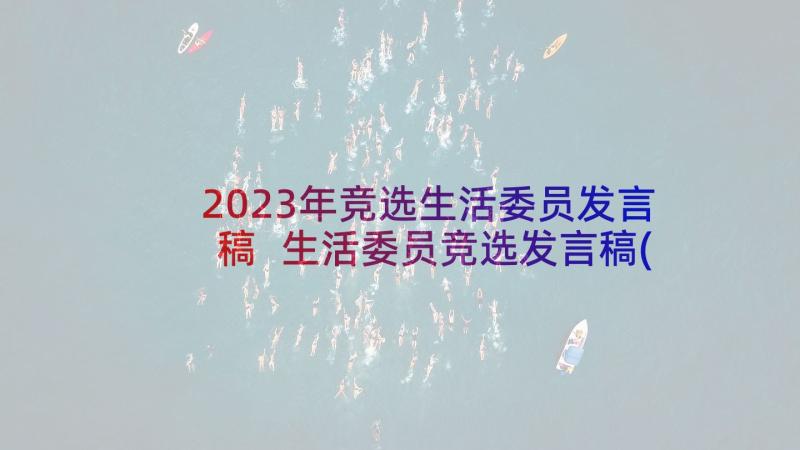 2023年竞选生活委员发言稿 生活委员竞选发言稿(